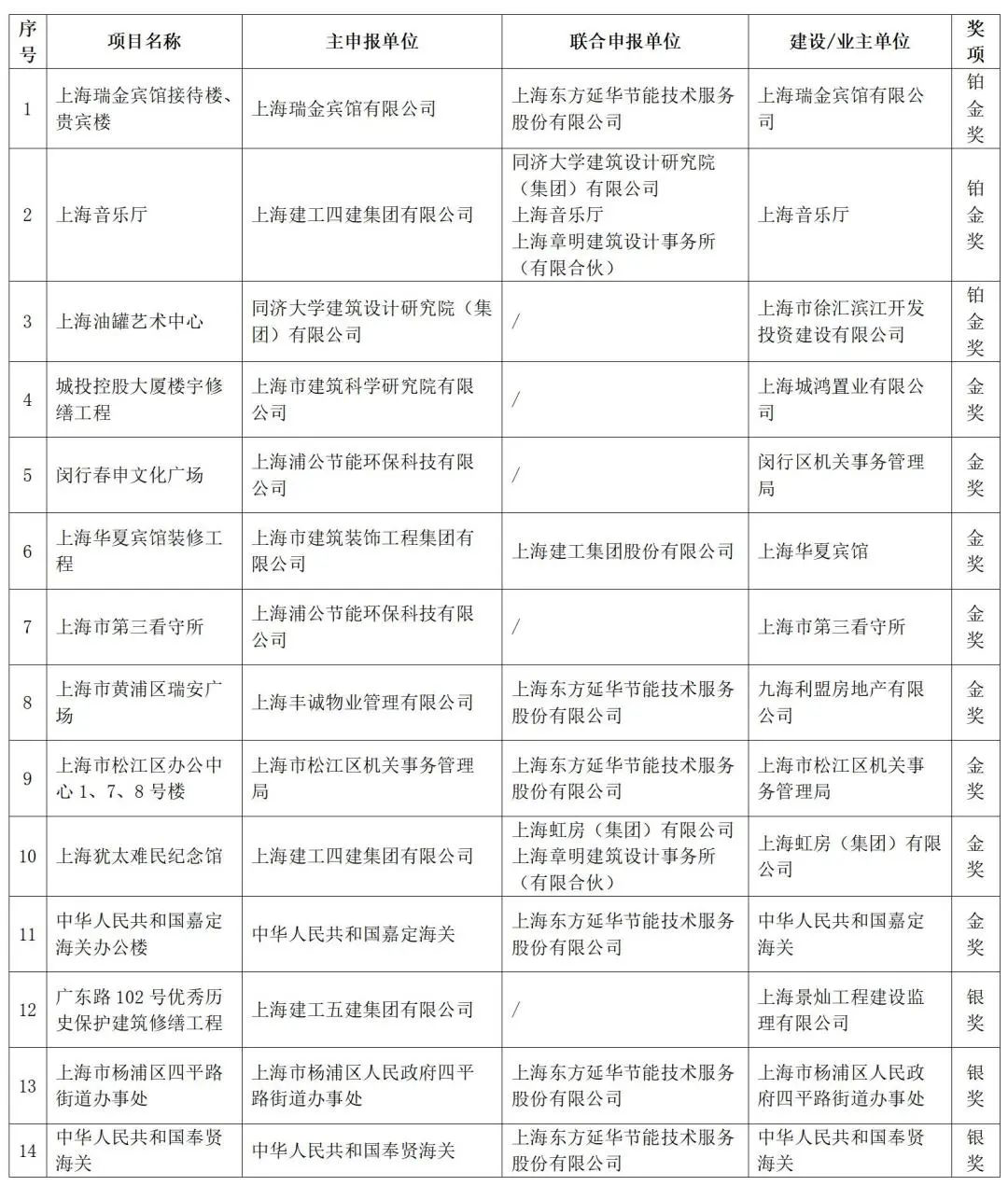 | 序号 | 项目名称 | 主申报单位 | 联合申报单位 | 建设/业主单位 | 奖项 |
|---|---|---|---|---|---|
| 1 | 上海瑞金宾馆接待楼、贵宾楼 | 上海瑞金宾馆有限公司 | 上海东方延华节能技术服务股份有限公司 | 上海瑞金宾馆有限公司 | 铂金奖 |
| 2 | 上海音乐厅 | 上海建工四建集团有限公司 | 同济大学建筑设计研究院（集团）有限公司 上海音乐厅 上海章明建筑设计事务所（有限合伙） | 上海音乐厅 | 铂金奖 |
| 3 | 上海油罐艺术中心 | 同济大学建筑设计研究院（集团）有限公司 | / | 上海市徐汇滨江开发投资建设有限公司 | 铂金奖 |
| 4 | 城投控股大厦楼宇修缮工程 | 上海市建筑科学研究院有限公司 | / | 上海城鸿置业有限公司 | 金奖 |
| 5 | 闵行春申文化广场 | 上海浦公节能环保科技有限公司 | / | 闵行区机关事务管理局 | 金奖 |
| 6 | 上海华夏宾馆装修工程 | 上海市建筑装饰工程集团有限公司 | 上海建工集团股份有限公司 | 上海华夏宾馆 | 金奖 |
| 7 | 上海市第三看守所 | 上海浦公节能环保科技有限公司 | / | 上海市第三看守所 | 金奖 |
| 8 | 上海市黄浦区瑞安广场 | 上海丰诚物业管理有限公司 | 上海东方延华节能技术服务股份有限公司 | 九海利盟房地产有限公司 | 金奖 |
| 9 | 上海市松江区办公中心 1、7、8 号楼 | 上海市松江区机关事务管理局 | 上海东方延华节能技术服务股份有限公司 | 上海市松江区机关事务管理局 | 金奖 |
| 10 | 上海犹太难民纪念馆 | 上海建工四建集团有限公司 | 上海虹房（集团）有限公司 上海章明建筑设计事务所（有限合伙） | 上海虹房（集团）有限公司 | 金奖 |
| 11 | 中华人民共和国嘉定海关办公楼 | 中华人民共和国嘉定海关 | 上海东方延华节能技术服务股份有限公司 | 中华人民共和国嘉定海关 | 金奖 |
| 12 | 广东路 102 号优秀历史保护建筑修缮工程 | 上海建工五建集团有限公司 | / | 上海景灿工程建设监理有限公司 | 银奖 |
| 13 | 上海市杨浦区四平路街道办事处 | 上海市杨浦区人民政府四平路街道办事处 | 上海东方延华节能技术服务股份有限公司 | 上海市杨浦区人民政府四平路街道办事处 | 银奖 |
| 14 | 中华人民共和国奉贤海关 | 中华人民共和国奉贤海关 | 上海东方延华节能技术服务股份有限公司 | 中华人民共和国奉贤海关 | 银奖 |